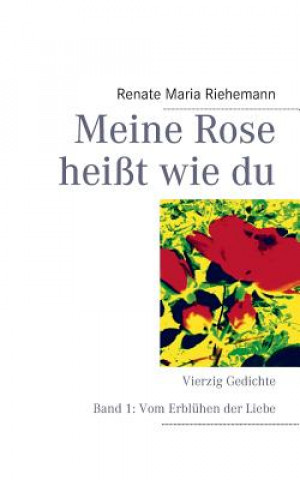 Renate Maria Riehemann

Meine Rose heißt wie du

Vierzig Gedichte

Band 1: Vom Erblühen der Liebe